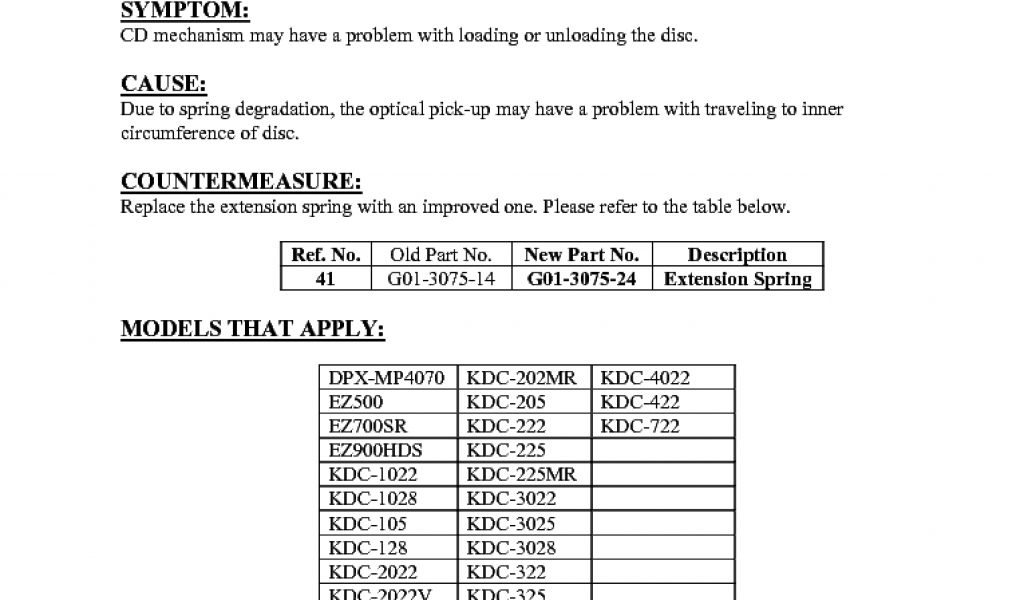 SYMPTOM:
CD mechanism may have a problem with loading or unloading the disc.

CAUSE:
Due to spring degradation, the optical pick-up may have a problem with traveling to inner circumference of disc.

COUNTERMEASURE:
Replace the extension spring with an improved one. Please refer to the table below.

| Ref. No. | Old Part No. | New Part No. | Description |
|---|---|---|---|
| 41 | G01-3075-14 | G01-3075-24 | Extension Spring |

MODELS THAT APPLY:

| DPX-MP4070 | KDC-202MR | KDC-4022 |
|---|---|---|
| EZ500 | KDC-205 | KDC-422 |
| EZ700SR | KDC-222 | KDC-722 |
| EZ900HDS | KDC-225 | |
| KDC-1022 | KDC-225MR | |
| KDC-1028 | KDC-3022 | |
| KDC-105 | KDC-3025 | |
| KDC-128 | KDC-3028 | |
| KDC-2022 | KDC-322 | |
| KDC-2022V | KDC-325 | |